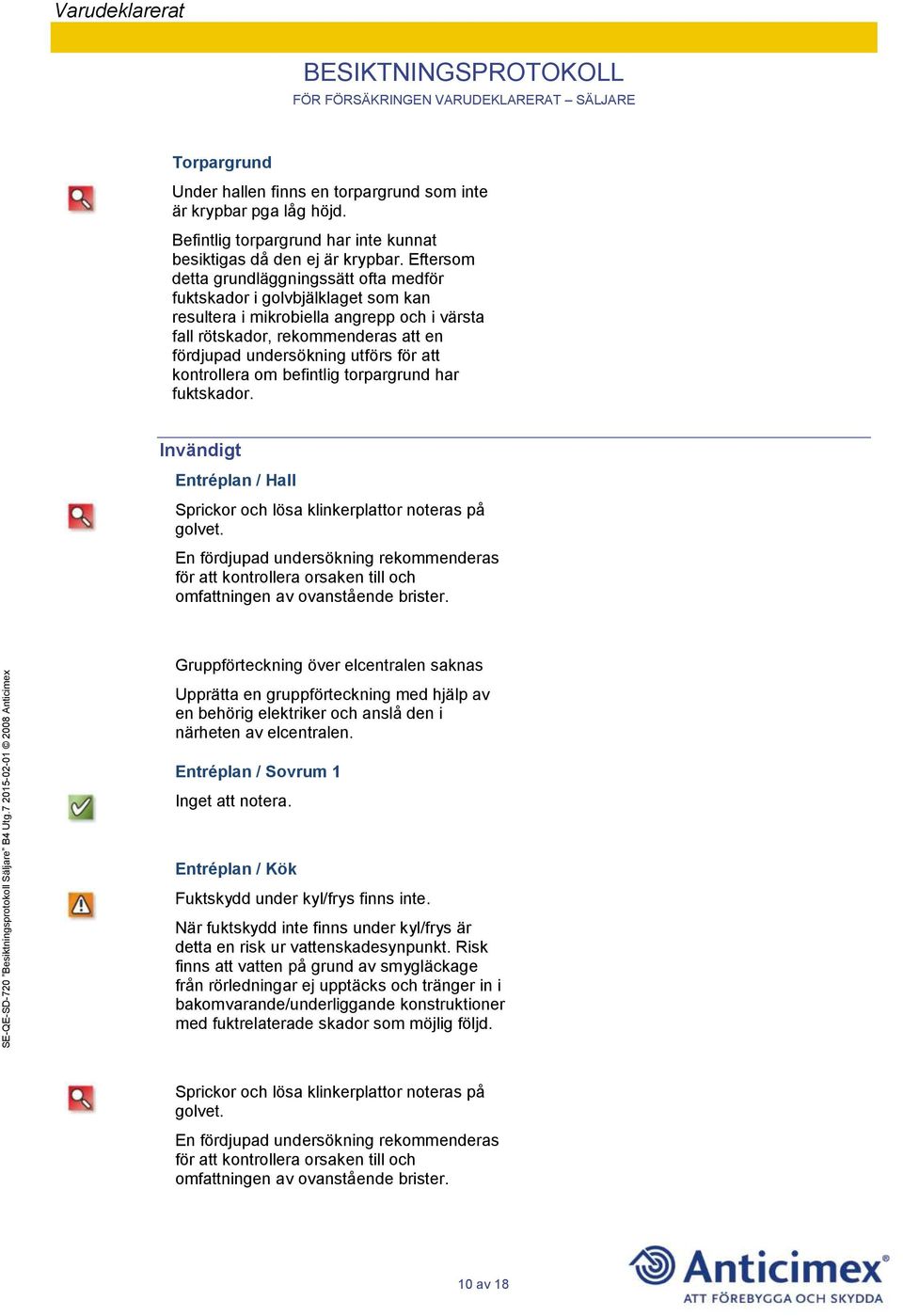 Varudeklarerat

BESIKTNINGSPROTOKOLL
FÖR FÖRSÄKRINGEN VARUDEKLARERAT – SÄLJARE

Torpargrund

Under hallen finns en torpargrund som inte är krypbar pga låg höjd.

Befintlig torpargrund har inte kunnat besiktigas då den ej är krypbar. Eftersom detta grundläggningssätt ofta medför fuktskador i golvbjälklaget som kan resultera i mikrobiella angrepp och i värsta fall rötskador, rekommenderas att en fördjupad undersökning utförs för att kontrollera om befintlig torpargrund har fuktskador.

Invändigt

Entréplan / Hall

Sprickor och lösa klinkerplattor noteras på golvet.

En fördjupad undersökning rekommenderas för att kontrollera orsaken till och omfattningen av ovanstående brister.

Gruppförteckning över elcentralen saknas

Upprätta en gruppförteckning med hjälp av en behörig elektriker och anslå den i närheten av elcentralen.

Entréplan / Sovrum 1

Inget att notera.

Entréplan / Kök

Fuktskydd under kyl/frys finns inte.

När fuktskydd inte finns under kyl/frys är detta en risk ur vattenskadesynpunkt. Risk finns att vatten på grund av smygläckage från rörledningar ej upptäcks och tränger in i bakomvarande/underliggande konstruktioner med fuktrelaterade skador som möjlig följd.

Sprickor och lösa klinkerplattor noteras på golvet.

En fördjupad undersökning rekommenderas för att kontrollera orsaken till och omfattningen av ovanstående brister.

SE-QE-SD-720 "Besiktningsprotokoll Säljare" B4 Utg.7 2015-02-01 © 2008 Anticimex

10 av 18

Anticimex®
ATT FÖREBYGGA OCH SKYDDA